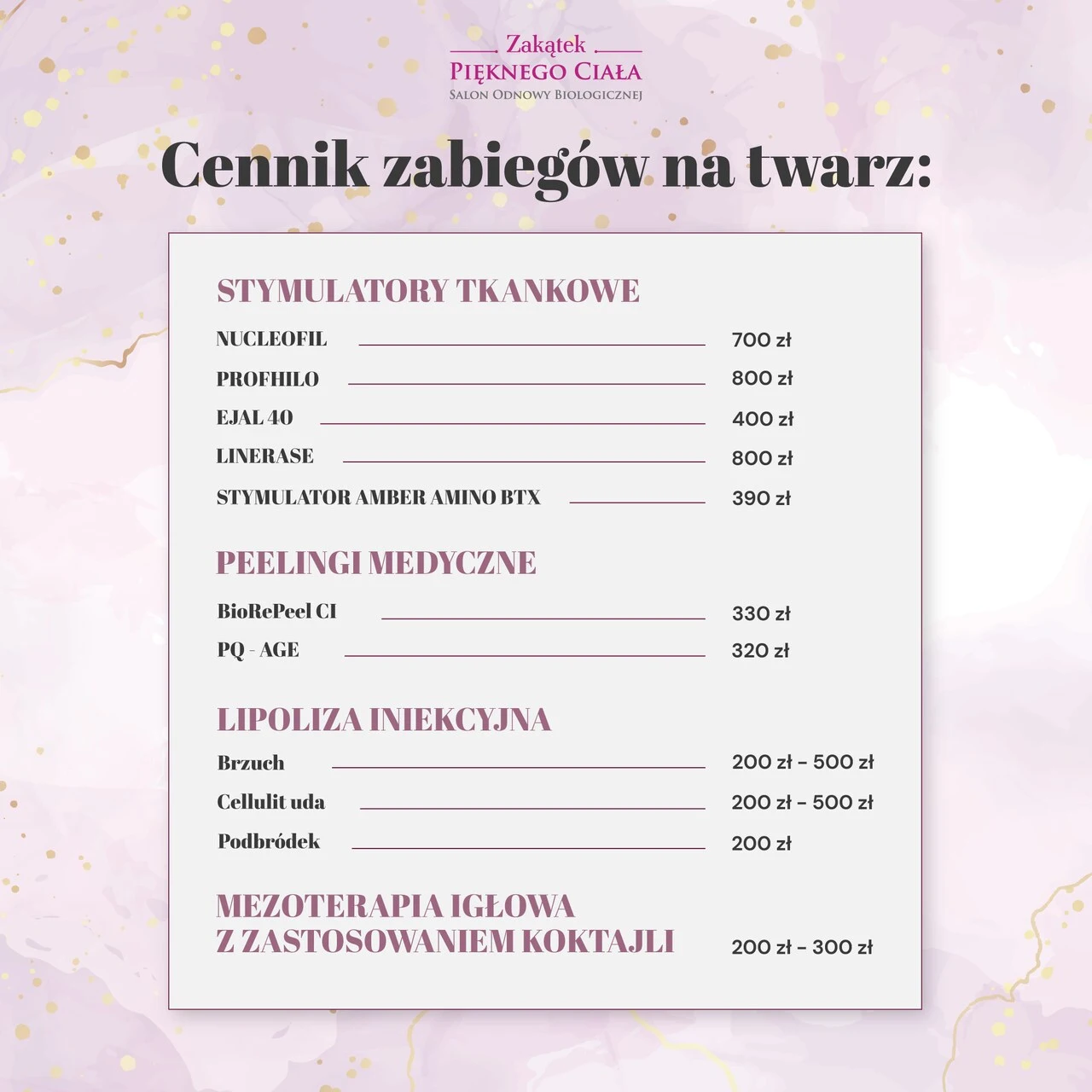 Zakątek
PIĘKNEGO CIAŁA
SALON ODNOWY BIOLOGICZNEJ

Cennik zabiegów na twarz:

STYMULATORY TKANKOWE

NUCLEOFIL 700 zł
PROFHILO 800 zł
EJAL 40 400 zł
LINERASE 800 zł
STYMULATOR AMBER AMINO BTX 390 zł

PEELINGI MEDYCZNE

BioRePeel CI 330 zł
PQ - AGE 320 zł

LIPOLIZA INIEKCYJNA

Brzuch 200 zł – 500 zł
Cellulit uda 200 zł – 500 zł
Podbródek 200 zł

MEZOTERAPIA IGŁOWA Z ZASTOSOWANIEM KOKTAJLI 200 zł – 300 zł